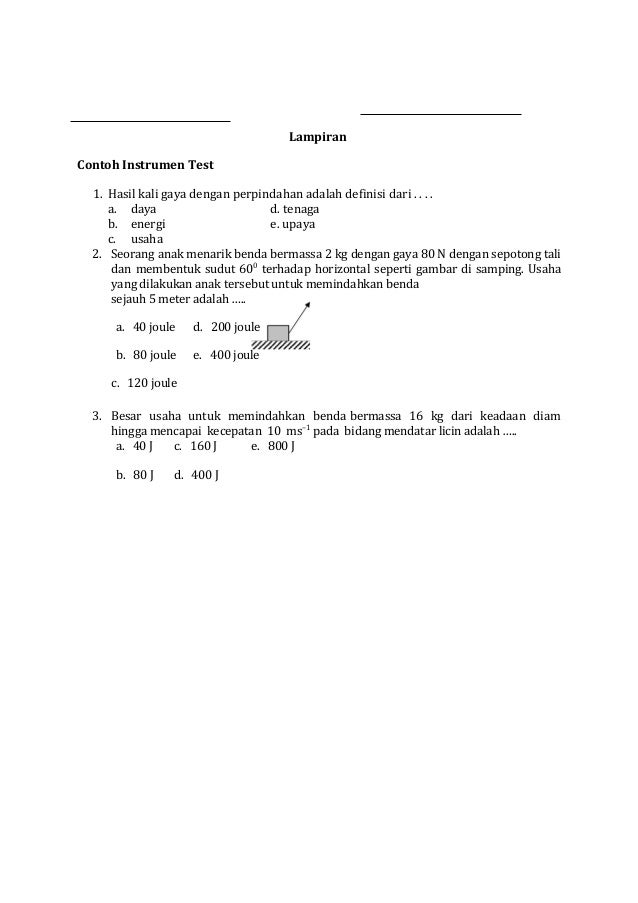 Lampiran

Contoh Instrumen Test

1. Hasil kali gaya dengan perpindahan adalah definisi dari . . . .
a. daya
b. energi
c. usaha
d. tenaga
e. upaya

2. Seorang anak menarik benda bermassa 2 kg dengan gaya 80 N dengan sepotong tali dan membentuk sudut $60^0$ terhadap horizontal seperti gambar di samping. Usaha yang dilakukan anak tersebut untuk memindahkan benda sejauh 5 meter adalah .....
a. 40 joule
d. 200 joule
b. 80 joule
e. 400 joule
c. 120 joule

3. Besar usaha untuk memindahkan benda bermassa 16 kg dari keadaan diam hingga mencapai kecepatan 10 $ms^{-1}$ pada bidang mendatar licin adalah .....
a. 40 J
c. 160 J
e. 800 J
b. 80 J
d. 400 J